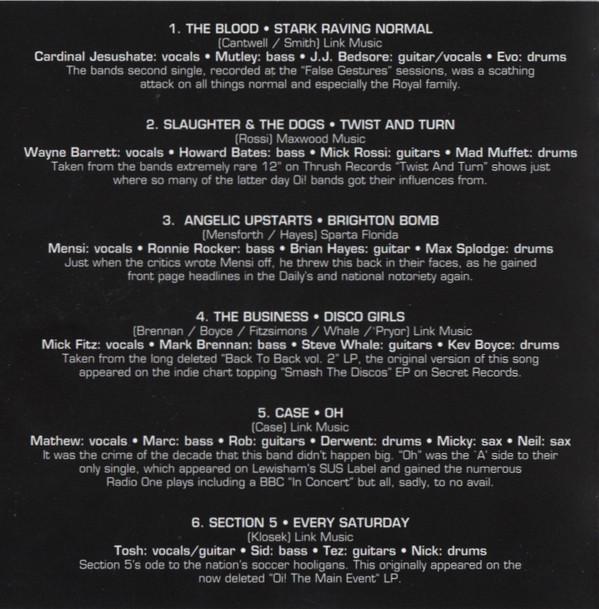 1. THE BLOOD • STARK RAVING NORMAL
(Cantwell / Smith) Link Music
Cardinal Jesushate: vocals • Mutley: bass • J.J. Bedsore: guitar/vocals • Evo: drums
The bands second single, recorded at the "False Gestures" sessions, was a scathing attack on all things normal and especially the Royal family.

2. SLAUGHTER & THE DOGS • TWIST AND TURN
(Rossi) Maxwood Music
Wayne Barrett: vocals • Howard Bates: bass • Mick Rossi: guitars • Mad Muffet: drums
Taken from the bands extremely rare 12" on Thrush Records "Twist And Turn" shows just where so many of the latter day Oi! bands got their influences from.

3. ANGELIC UPSTARTS • BRIGHTON BOMB
(Mensforth / Hayes) Sparta Florida
Mensi: vocals • Ronnie Rocker: bass • Brian Hayes: guitar • Max Splodge: drums
Just when the critics wrote Mensi off, he threw this back in their faces, as he gained front page headlines in the Daily's and national notoriety again.

4. THE BUSINESS • DISCO GIRLS
(Brennan / Boyce / Fitzsimons / Whale / Pryor) Link Music
Mick Fitz: vocals • Mark Brennan: bass • Steve Whale: guitars • Kev Boyce: drums
Taken from the long deleted "Back To Back vol. 2" LP, the original version of this song appeared on the indie chart topping "Smash The Discos" EP on Secret Records.

5. CASE • OH
(Case) Link Music
Mathew: vocals • Marc: bass • Rob: guitars • Derwent: drums • Micky: sax • Neil: sax
It was the crime of the decade that this band didn't happen big. "Oh" was the 'A' side to their only single, which appeared on Lewisham's SUS Label and gained the numerous Radio One plays including a BBC "In Concert" but all, sadly, to no avail.

6. SECTION 5 • EVERY SATURDAY
(Klosek) Link Music
Tosh: vocals/guitar • Sid: bass • Tez: guitars • Nick: drums
Section 5's ode to the nation's soccer hooligans. This originally appeared on the now deleted "Oi! The Main Event" LP.